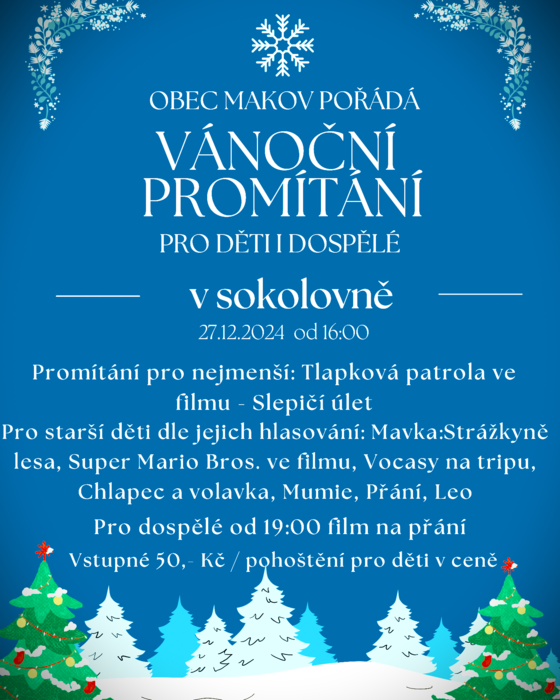 OBEC MAKOV POŘÁDÁ

VÁNOČNÍ PROMÍTÁNÍ

PRO DĚTI I DOSPĚLÉ

v sokolovně

27.12.2024 od 16:00

Promítání pro nejmenší: Tlapková patrola ve filmu - Slepičí úlet
Pro starší děti dle jejich hlasování: Mavka:Strážkyně lesa, Super Mario Bros. ve filmu, Vocasy na tripu, Chlapec a volavka, Mumie, Přání, Leo

Pro dospělé od 19:00 film na přání

Vstupné 50,- Kč / pohoštění pro děti v ceně